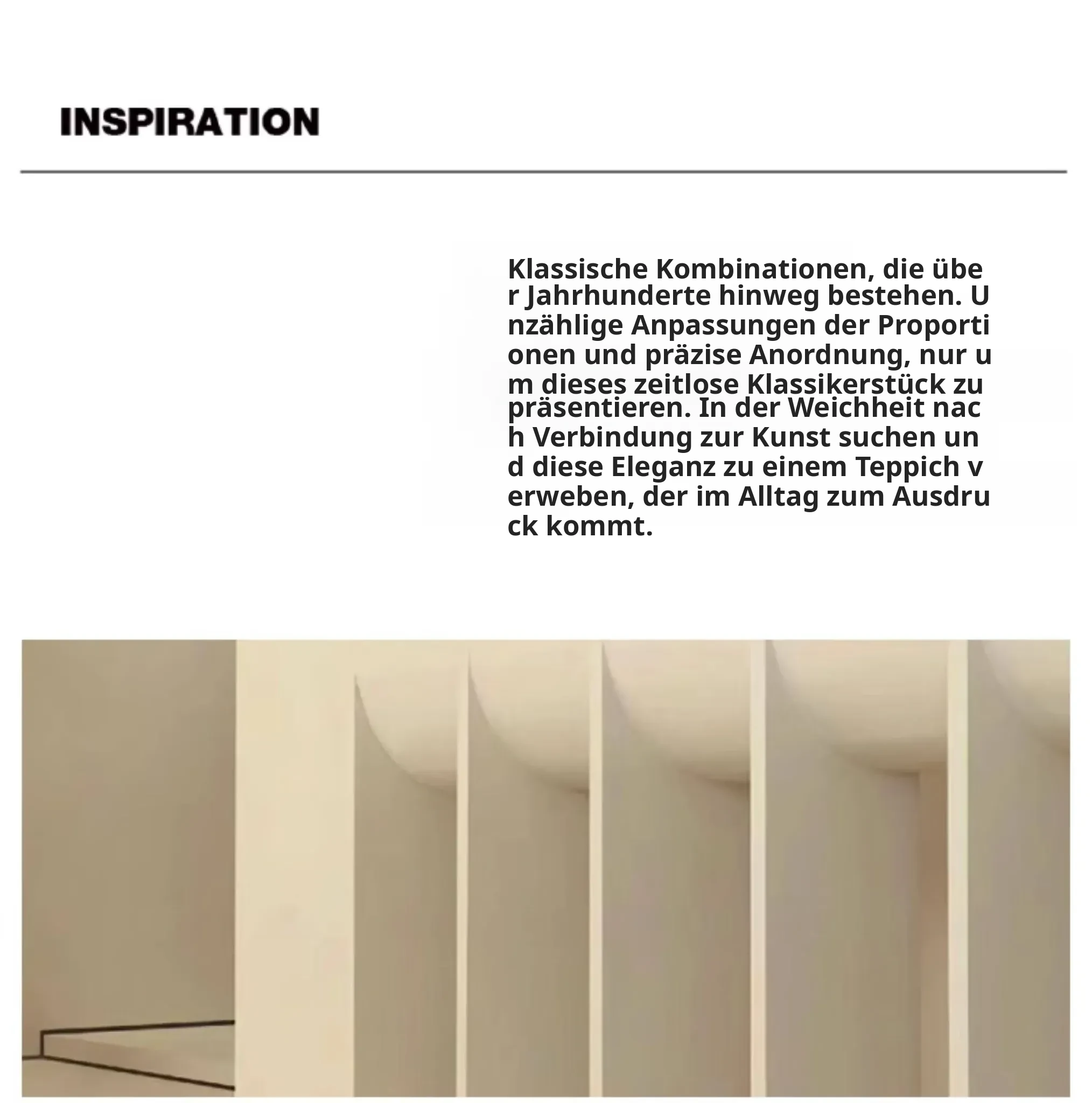 INSPIRATION

Klassische Kombinationen, die über Jahrhunderte hinweg bestehen. Unzählige Anpassungen der Proportionen und präzise Anordnung, nur um dieses zeitlose Klassikerstück zu präsentieren. In der Weichheit nach Verbindung zur Kunst suchen und diese Eleganz zu einem Teppich verweben, der im Alltag zum Ausdruck kommt.